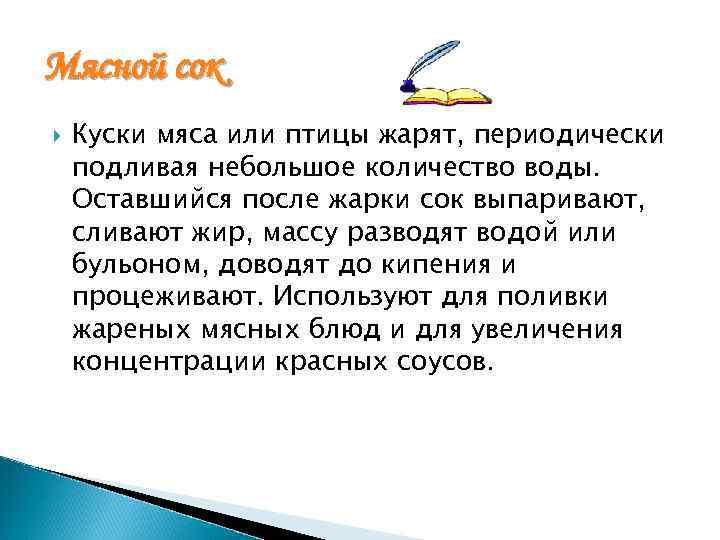 Мясной сок

Куски мяса или птицы жарят, периодически подливая небольшое количество воды. Оставшийся после жарки сок выпаривают, сливают жир, массу разводят водой или бульоном, доводят до кипения и процеживают. Используют для поливки жареных мясных блюд и для увеличения концентрации красных соусов.